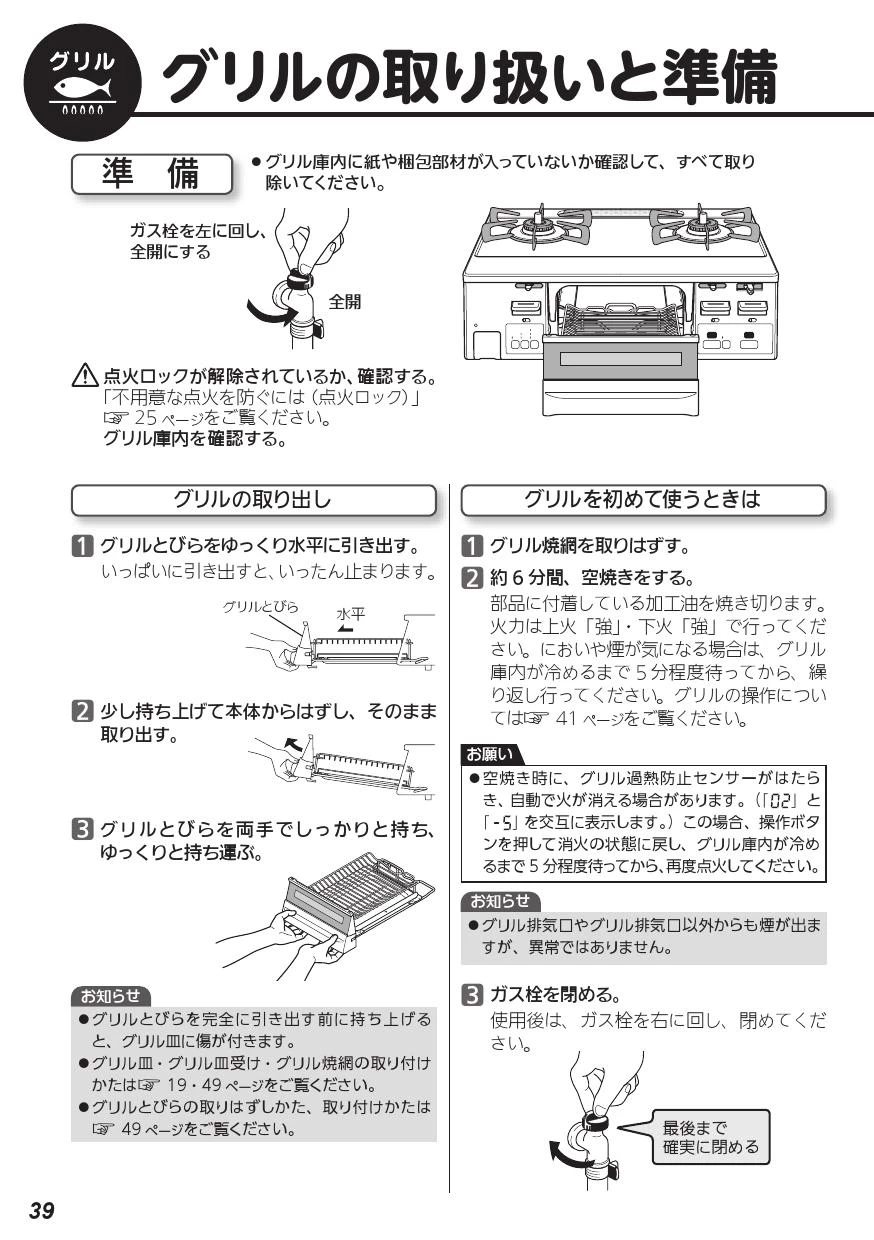 グリル

グリルの取り扱いと準備

準 備

●グリル庫内に紙や梱包部材が入っていないか確認して、すべて取り除いてください。

ガス栓を左に回し、全開にする

全開

⚠ 点火ロックが解除されているか、確認する。
「不用意な点火を防ぐには（点火ロック）」☞ 25 ページをご覧ください。
グリル庫内を確認する。

グリルの取り出し

1 グリルとびらをゆっくり水平に引き出す。
いっぱいに引き出すと、いったん止まります。

グリルとびら
水平

2 少し持ち上げて本体からはずし、そのまま取り出す。

3 グリルとびらを両手でしっかりと持ち、ゆっくりと持ち運ぶ。

お知らせ
●グリルとびらを完全に引き出す前に持ち上げると、グリル皿に傷が付きます。
●グリル皿・グリル皿受け・グリル焼網の取り付けかたは☞ 19・49 ページをご覧ください。
●グリルとびらの取りはずしかた、取り付けかたは☞ 49 ページをご覧ください。

グリルを初めて使うときは

1 グリル焼網を取りはずす。

2 約 6 分間、空焼きをする。
部品に付着している加工油を焼き切ります。火力は上火「強」・下火「強」で行ってください。においや煙が気になる場合は、グリル庫内が冷めるまで 5 分程度待ってから、繰り返し行ってください。グリルの操作については☞ 41 ページをご覧ください。

お願い
●空焼き時に、グリル過熱防止センサーがはたらき、自動で火が消える場合があります。（「02」と「-5」を交互に表示します。）この場合、操作ボタンを押して消火の状態に戻し、グリル庫内が冷めるまで 5 分程度待ってから、再度点火してください。

お知らせ
●グリル排気口やグリル排気口以外からも煙が出ますが、異常ではありません。

3 ガス栓を閉める。
使用後は、ガス栓を右に回し、閉めてください。

最後まで確実に閉める

39